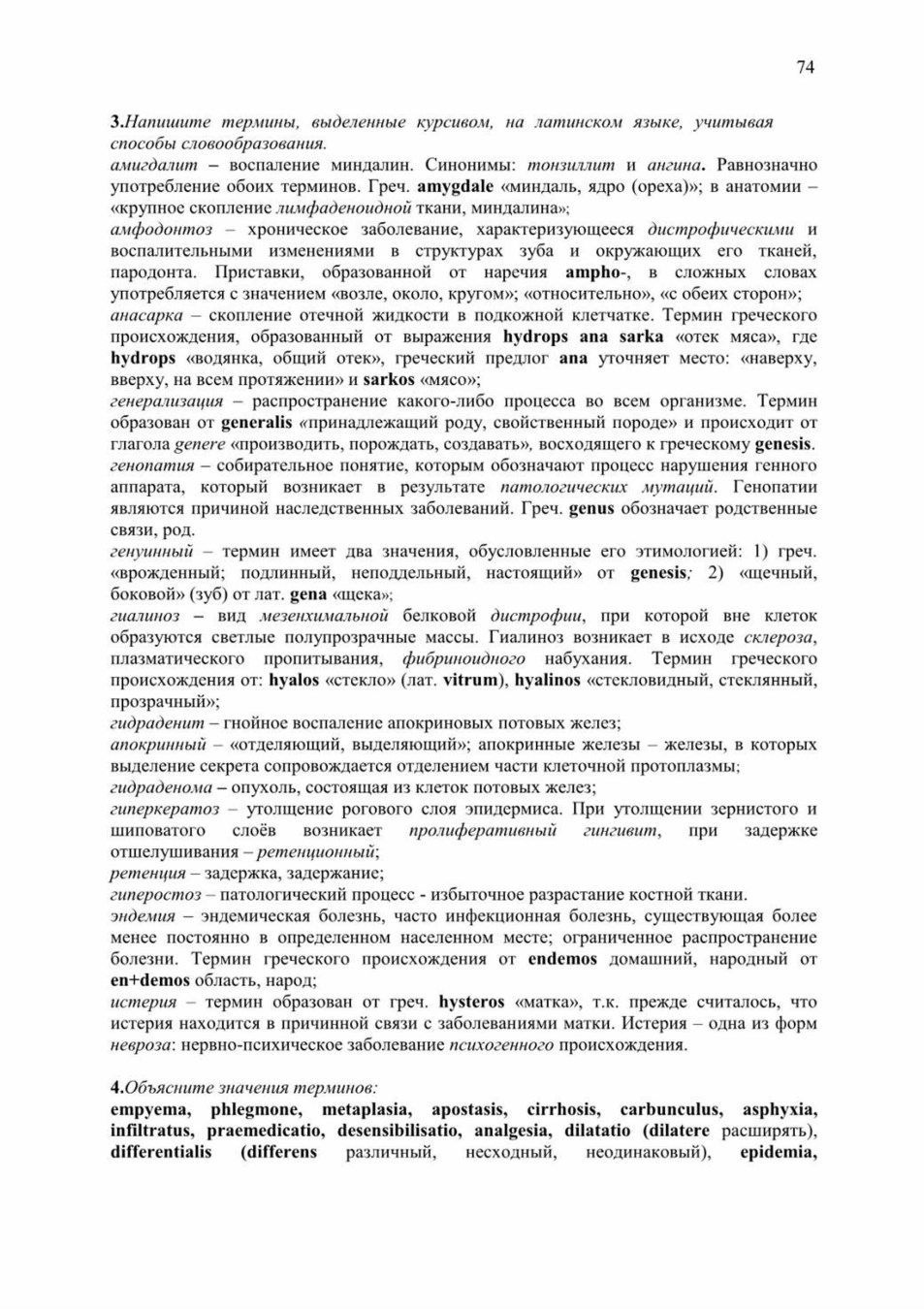 74

3.Напишите термины, выделенные курсивом, на латинском языке, учитывая способы словообразования.

амигдалит – воспаление миндалин. Синонимы: тонзиллит и ангина. Равнозначно употребление обоих терминов. Греч. amygdale «миндаль, ядро (ореха)»; в анатомии – «крупное скопление лимфаденоидной ткани, миндалина»;

амфодонтоз – хроническое заболевание, характеризующееся дистрофическими и воспалительными изменениями в структурах зуба и окружающих его тканей, пародонта. Приставки, образованной от наречия ampho-, в сложных словах употребляется с значением «возле, около, кругом»; «относительно», «с обеих сторон»;

анасарка – скопление отечной жидкости в подкожной клетчатке. Термин греческого происхождения, образованный от выражения hydrops ana sarka «отек мяса», где hydrops «водянка, общий отек», греческий предлог ana уточняет место: «наверху, вверху, на всем протяжении» и sarkos «мясо»;

генерализация – распространение какого-либо процесса во всем организме. Термин образован от generalis «принадлежащий роду, свойственный породе» и происходит от глагола genere «производить, порождать, создавать», восходящего к греческому genesis.

генопатия – собирательное понятие, которым обозначают процесс нарушения генного аппарата, который возникает в результате патологических мутаций. Генопатии являются причиной наследственных заболеваний. Греч. genus обозначает родственные связи, род.

генуинный – термин имеет два значения, обусловленные его этимологией: 1) греч. «врожденный; подлинный, неподдельный, настоящий» от genesis; 2) «щечный, боковой» (зуб) от лат. gena «щека»;

гиалиноз – вид мезенхимальной белковой дистрофии, при которой вне клеток образуются светлые полупрозрачные массы. Гиалиноз возникает в исходе склероза, плазматического пропитывания, фибриноидного набухания. Термин греческого происхождения от: hyalos «стекло» (лат. vitrum), hyalinos «стекловидный, стеклянный, прозрачный»;

гидраденит – гнойное воспаление апокриновых потовых желез;

апокринный – «отделяющий, выделяющий»; апокринные железы – железы, в которых выделение секрета сопровождается отделением части клеточной протоплазмы;

гидраденома – опухоль, состоящая из клеток потовых желез;

гиперкератоз – утолщение рогового слоя эпидермиса. При утолщении зернистого и шиповатого слоёв возникает пролиферативный гингивит, при задержке отшелушивания – ретенционный;

ретенция – задержка, задержание;

гиперостоз – патологический процесс - избыточное разрастание костной ткани.

эндемия – эндемическая болезнь, часто инфекционная болезнь, существующая более менее постоянно в определенном населенном месте; ограниченное распространение болезни. Термин греческого происхождения от endemos домашний, народный от en+demos область, народ;

истерия – термин образован от греч. hysteros «матка», т.к. прежде считалось, что истерия находится в причинной связи с заболеваниями матки. Истерия – одна из форм невроза: нервно-психическое заболевание психогенного происхождения.

4.Объясните значения терминов:
empyema, phlegmone, metaplasia, apostasis, cirrhosis, carbunculus, asphyxia, infiltratus, praemedicatio, desensibilisatio, analgesia, dilatatio (dilatere расширять), differentialis (differens различный, несходный, неодинаковый), epidemia,